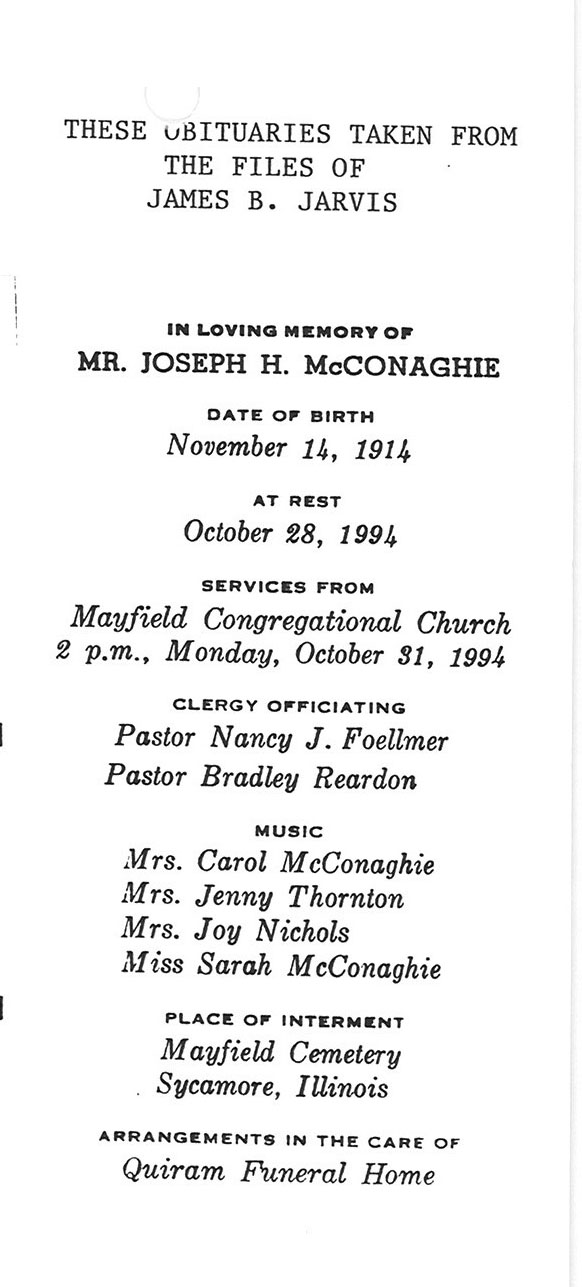 THESE OBITUARIES TAKEN FROM THE FILES OF JAMES B. JARVIS

IN LOVING MEMORY OF
MR. JOSEPH H. McCONAGHIE

DATE OF BIRTH
November 14, 1914

AT REST
October 28, 1994

SERVICES FROM
Mayfield Congregational Church
2 p.m., Monday, October 31, 1994

CLERGY OFFICIATING
Pastor Nancy J. Foellmer
Pastor Bradley Reardon

MUSIC
Mrs. Carol McConaghie
Mrs. Jenny Thornton
Mrs. Joy Nichols
Miss Sarah McConaghie

PLACE OF INTERMENT
Mayfield Cemetery
Sycamore, Illinois

ARRANGEMENTS IN THE CARE OF
Quiram Funeral Home